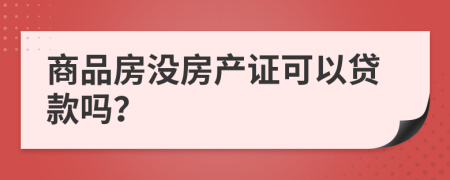 商品房没房产证可以贷款吗?